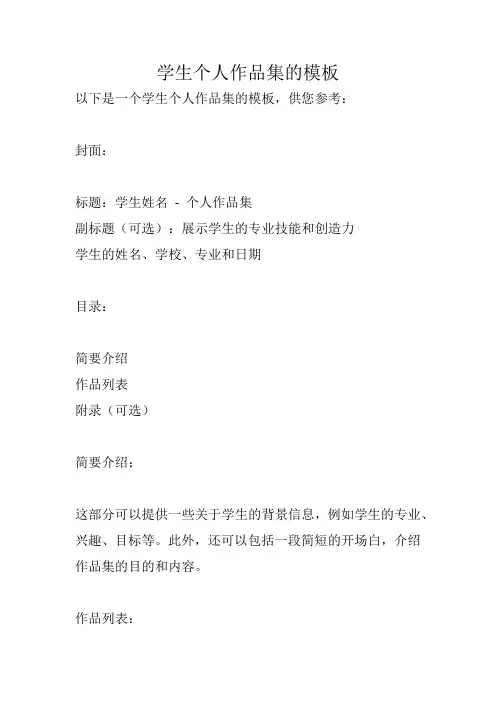 学生个人作品集的模板

以下是一个学生个人作品集的模板，供您参考：

封面：

标题：学生姓名 - 个人作品集
副标题（可选）：展示学生的专业技能和创造力
学生的姓名、学校、专业和日期

目录：

简要介绍
作品列表
附录（可选）

简要介绍：

这部分可以提供一些关于学生的背景信息，例如学生的专业、兴趣、目标等。此外，还可以包括一段简短的开场白，介绍作品集的目的和内容。

作品列表：